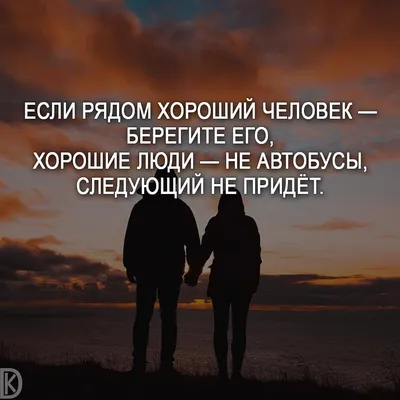 ЕСЛИ РЯДОМ ХОРОШИЙ ЧЕЛОВЕК — БЕРЕГИТЕ ЕГО,
ХОРОШИЕ ЛЮДИ — НЕ АВТОБУСЫ,
СЛЕДУЮЩИЙ НЕ ПРИДЁТ.

K